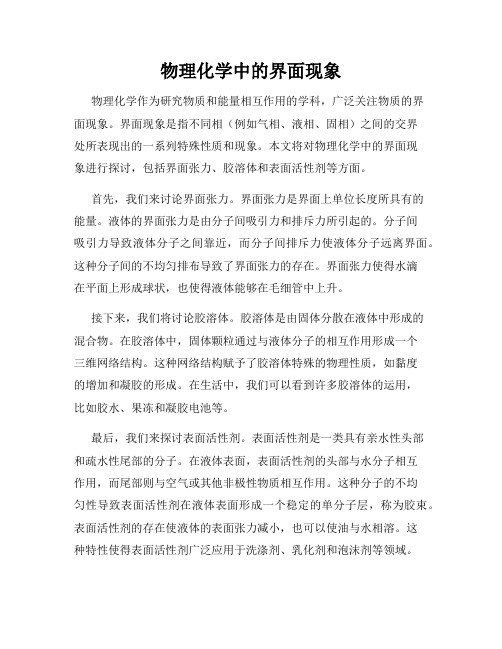 物理化学中的界面现象

物理化学作为研究物质和能量相互作用的学科，广泛关注物质的界面现象。界面现象是指不同相（例如气相、液相、固相）之间的交界处所表现出的一系列特殊性质和现象。本文将对物理化学中的界面现象进行探讨，包括界面张力、胶溶体和表面活性剂等方面。

首先，我们来讨论界面张力。界面张力是界面上单位长度所具有的能量。液体的界面张力是由分子间吸引力和排斥力所引起的。分子间吸引力导致液体分子之间靠近，而分子间排斥力使液体分子远离界面。这种分子间的不均匀排布导致了界面张力的存在。界面张力使得水滴在平面上形成球状，也使得液体能够在毛细管中上升。

接下来，我们将讨论胶溶体。胶溶体是由固体分散在液体中形成的混合物。在胶溶体中，固体颗粒通过与液体分子的相互作用形成一个三维网络结构。这种网络结构赋予了胶溶体特殊的物理性质，如黏度的增加和凝胶的形成。在生活中，我们可以看到许多胶溶体的运用，比如胶水、果冻和凝胶电池等。

最后，我们来探讨表面活性剂。表面活性剂是一类具有亲水性头部和疏水性尾部的分子。在液体表面，表面活性剂的头部与水分子相互作用，而尾部则与空气或其他非极性物质相互作用。这种分子的不均匀性导致表面活性剂在液体表面形成一个稳定的单分子层，称为胶束。表面活性剂的存在使液体的表面张力减小，也可以使油与水相溶。这种特性使得表面活性剂广泛应用于洗涤剂、乳化剂和泡沫剂等领域。